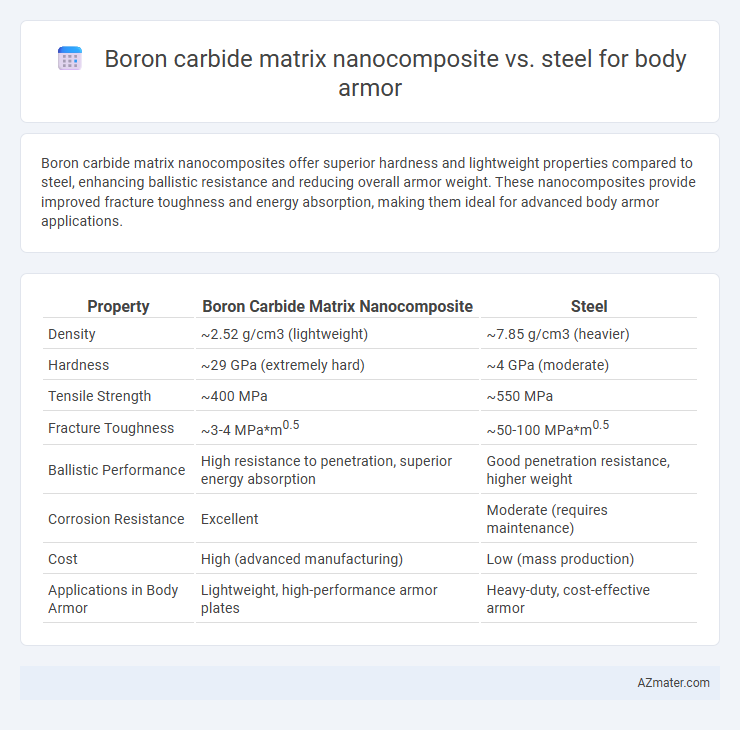 Boron carbide matrix nanocomposite vs. steel for body armor

Boron carbide matrix nanocomposites offer superior hardness and lightweight properties compared to steel, enhancing ballistic resistance and reducing overall armor weight. These nanocomposites provide improved fracture toughness and energy absorption, making them ideal for advanced body armor applications.

| Property | Boron Carbide Matrix Nanocomposite | Steel |
|---|---|---|
| Density | ~2.52 g/cm3 (lightweight) | ~7.85 g/cm3 (heavier) |
| Hardness | ~29 GPa (extremely hard) | ~4 GPa (moderate) |
| Tensile Strength | ~400 MPa | ~550 MPa |
| Fracture Toughness | ~3-4 MPa*m$^{0.5}$ | ~50-100 MPa*m$^{0.5}$ |
| Ballistic Performance | High resistance to penetration, superior energy absorption | Good penetration resistance, higher weight |
| Corrosion Resistance | Excellent | Moderate (requires maintenance) |
| Cost | High (advanced manufacturing) | Low (mass production) |
| Applications in Body Armor | Lightweight, high-performance armor plates | Heavy-duty, cost-effective armor |

AZmater.com